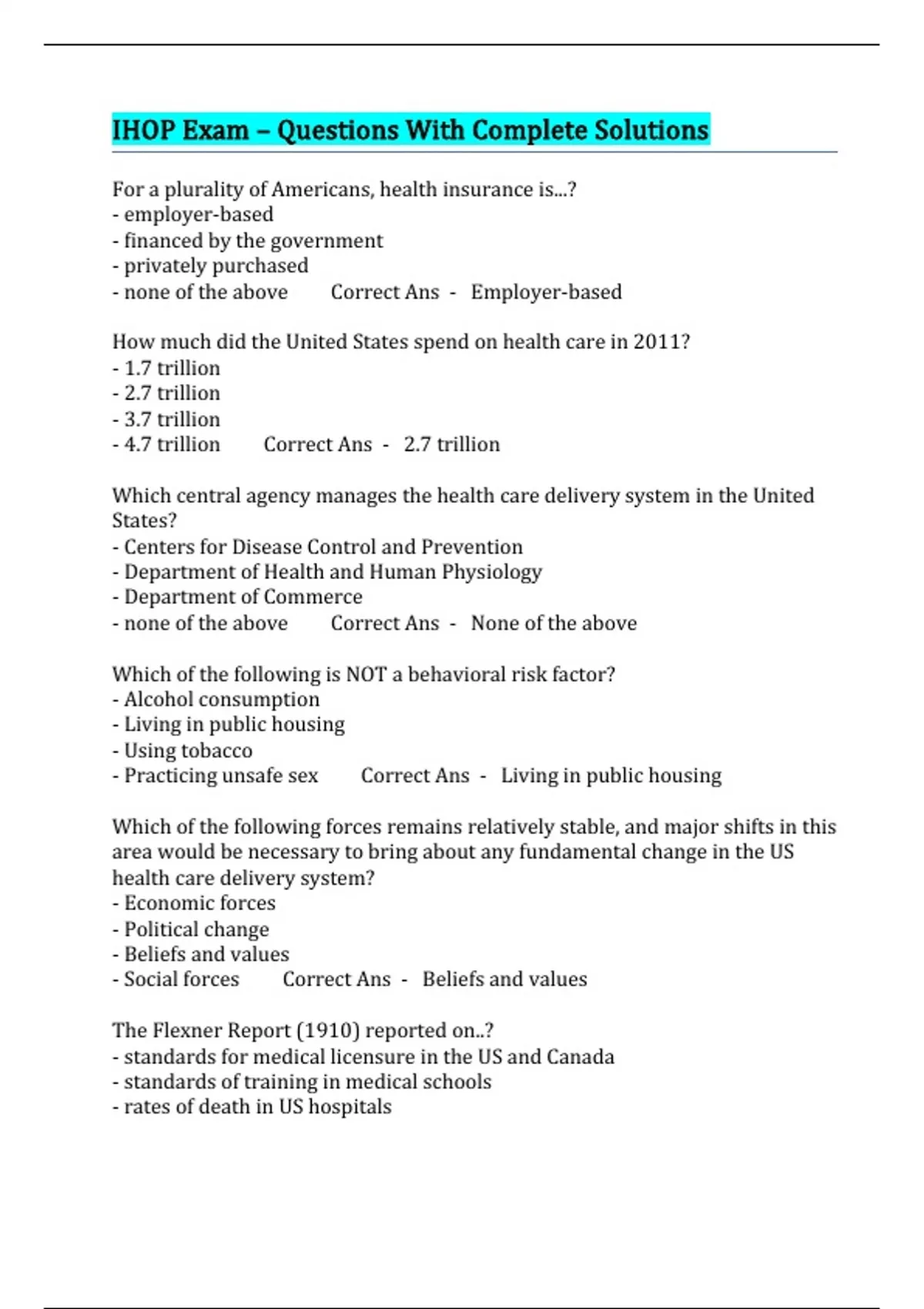 IHOP Exam – Questions With Complete Solutions

For a plurality of Americans, health insurance is...?
- employer-based
- financed by the government
- privately purchased
- none of the above Correct Ans - Employer-based

How much did the United States spend on health care in 2011?
- 1.7 trillion
- 2.7 trillion
- 3.7 trillion
- 4.7 trillion Correct Ans - 2.7 trillion

Which central agency manages the health care delivery system in the United States?
- Centers for Disease Control and Prevention
- Department of Health and Human Physiology
- Department of Commerce
- none of the above Correct Ans - None of the above

Which of the following is NOT a behavioral risk factor?
- Alcohol consumption
- Living in public housing
- Using tobacco
- Practicing unsafe sex Correct Ans - Living in public housing

Which of the following forces remains relatively stable, and major shifts in this area would be necessary to bring about any fundamental change in the US health care delivery system?
- Economic forces
- Political change
- Beliefs and values
- Social forces Correct Ans - Beliefs and values

The Flexner Report (1910) reported on..?
- standards for medical licensure in the US and Canada
- standards of training in medical schools
- rates of death in US hospitals